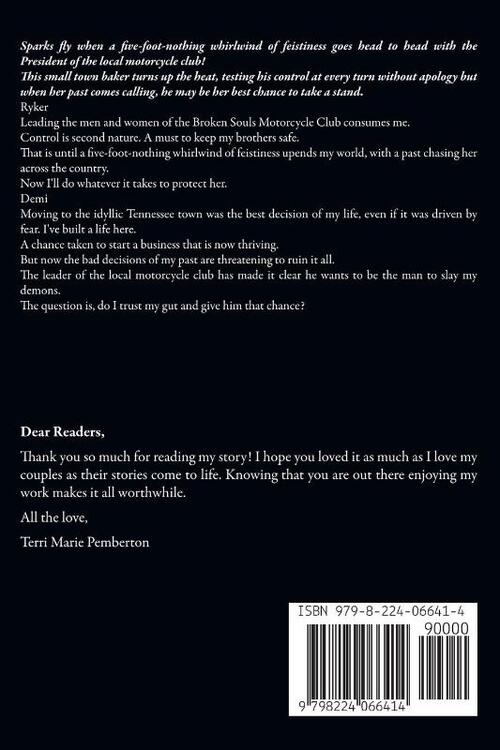 Sparks fly when a five-foot-nothing whirlwind of feistiness goes head to head with the President of the local motorcycle club!
This small town baker turns up the heat, testing his control at every turn without apology but when her past comes calling, he may be her best chance to take a stand.
Ryker
Leading the men and women of the Broken Souls Motorcycle Club consumes me.
Control is second nature. A must to keep my brothers safe.
That is until a five-foot-nothing whirlwind of feistiness upends my world, with a past chasing her across the country.
Now I'll do whatever it takes to protect her.
Demi
Moving to the idyllic Tennessee town was the best decision of my life, even if it was driven by fear. I've built a life here.
A chance taken to start a business that is now thriving.
But now the bad decisions of my past are threatening to ruin it all.
The leader of the local motorcycle club has made it clear he wants to be the man to slay my demons.
The question is, do I trust my gut and give him that chance?

Dear Readers,

Thank you so much for reading my story! I hope you loved it as much as I love my couples as their stories come to life. Knowing that you are out there enjoying my work makes it all worthwhile.

All the love,

Terri Marie Pemberton

ISBN 979-8-224-06641-4

90000

9 798224 066414